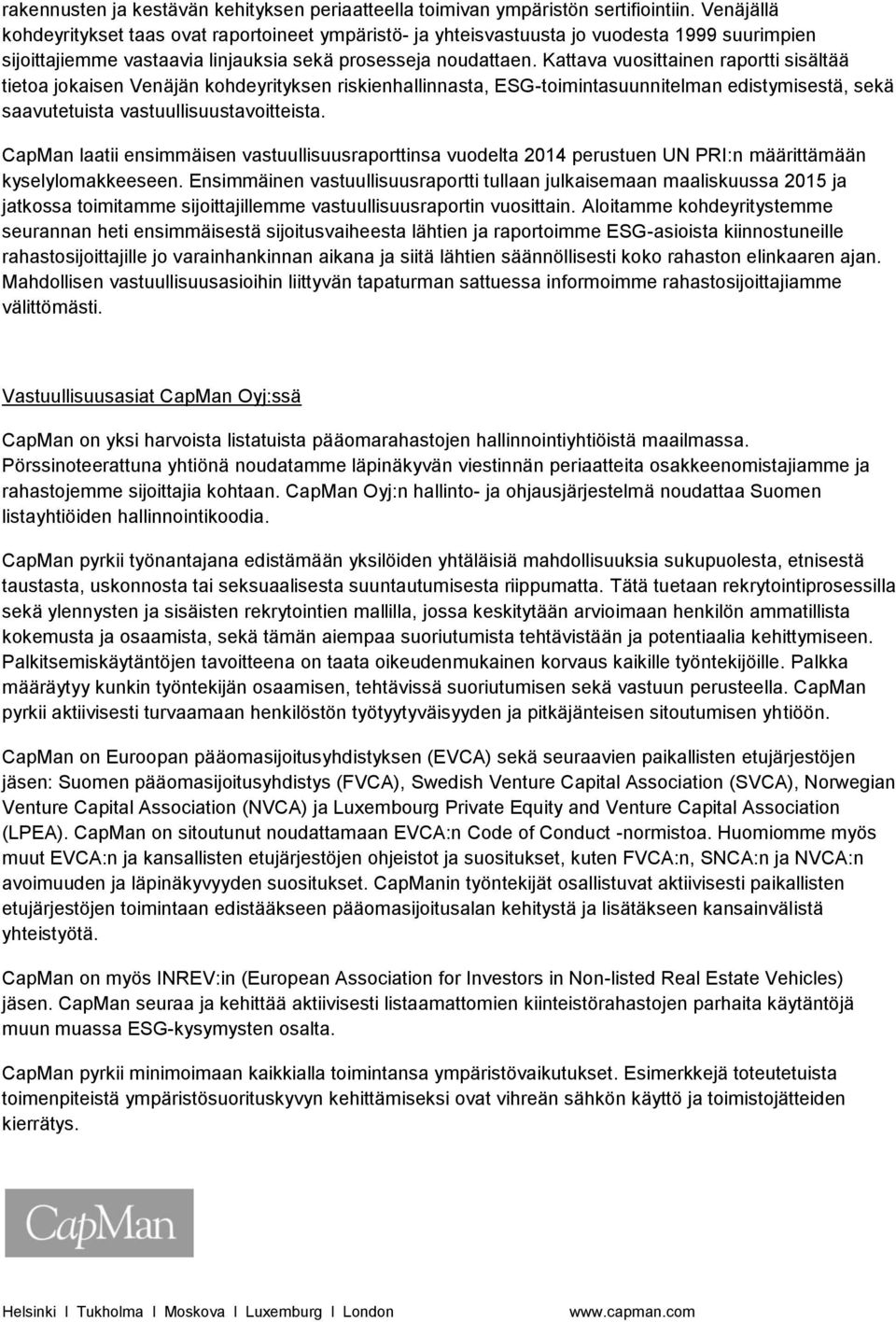 rakennusten ja kestävän kehityksen periaatteella toimivan ympäristön sertifiointiin. Venäjällä kohdeyritykset taas ovat raportoineet ympäristö- ja yhteisvastuusta jo vuodesta 1999 suurimpien sijoittajiemme vastaavia linjauksia sekä prosesseja noudattaen. Kattava vuosittainen raportti sisältää tietoa jokaisen Venäjän kohdeyrityksen riskienhallinnasta, ESG-toimintasuunnitelman edistymisestä, sekä saavutetuista vastuullisuustavoitteista.

CapMan laatii ensimmäisen vastuullisuusraporttinsa vuodelta 2014 perustuen UN PRI:n määrittämään kyselylomakkeeseen. Ensimmäinen vastuullisuusraportti tullaan julkaisemaan maaliskuussa 2015 ja jatkossa toimitamme sijoittajillemme vastuullisuusraportin vuosittain. Aloitamme kohdeyritystemme seurannan heti ensimmäisestä sijoitusvaiheesta lähtien ja raportoimme ESG-asioista kiinnostuneille rahastosijoittajille jo varainhankinnan aikana ja siitä lähtien säännöllisesti koko rahaston elinkaaren ajan. Mahdollisen vastuullisuusasioihin liittyvän tapaturman sattuessa informoimme rahastosijoittajiamme välittömästi.

Vastuullisuusasiat CapMan Oyj:ssä

CapMan on yksi harvoista listatuista pääomarahastojen hallinnointiyhtiöistä maailmassa. Pörssinoteerattuna yhtiönä noudatamme läpinäkyvän viestinnän periaatteita osakkeenomistajiamme ja rahastojemme sijoittajia kohtaan. CapMan Oyj:n hallinto- ja ohjausjärjestelmä noudattaa Suomen listayhtiöiden hallinnointikoodia.

CapMan pyrkii työnantajana edistämään yksilöiden yhtäläisiä mahdollisuuksia sukupuolesta, etnisestä taustasta, uskonnosta tai seksuaalisesta suuntautumisesta riippumatta. Tätä tuetaan rekrytointiprosessilla sekä ylennysten ja sisäisten rekrytointien mallilla, jossa keskitytään arvioimaan henkilön ammatillista kokemusta ja osaamista, sekä tämän aiempaa suoriutumista tehtävistään ja potentiaalia kehittymiseen. Palkitsemiskäytäntöjen tavoitteena on taata oikeudenmukainen korvaus kaikille työntekijöille. Palkka määräytyy kunkin työntekijän osaamisen, tehtävissä suoriutumisen sekä vastuun perusteella. CapMan pyrkii aktiivisesti turvaamaan henkilöstön työtyytyväisyyden ja pitkäjänteisen sitoutumisen yhtiöön.

CapMan on Euroopan pääomasijoitusyhdistyksen (EVCA) sekä seuraavien paikallisten etujärjestöjen jäsen: Suomen pääomasijoitusyhdistys (FVCA), Swedish Venture Capital Association (SVCA), Norwegian Venture Capital Association (NVCA) ja Luxembourg Private Equity and Venture Capital Association (LPEA). CapMan on sitoutunut noudattamaan EVCA:n Code of Conduct -normistoa. Huomioimme myös muut EVCA:n ja kansallisten etujärjestöjen ohjeistot ja suositukset, kuten FVCA:n, SNCA:n ja NVCA:n avoimuuden ja läpinäkyvyyden suositukset. CapManin työntekijät osallistuvat aktiivisesti paikallisten etujärjestöjen toimintaan edistääkseen pääomasijoitusalan kehitystä ja lisätäkseen kansainvälistä yhteistyötä.

CapMan on myös INREV:in (European Association for Investors in Non-listed Real Estate Vehicles) jäsen. CapMan seuraa ja kehittää aktiivisesti listaamattomien kiinteistörahastojen parhaita käytäntöjä muun muassa ESG-kysymysten osalta.

CapMan pyrkii minimoimaan kaikkialla toimintansa ympäristövaikutukset. Esimerkkejä toteutetuista toimenpiteistä ympäristösuorituskyvyn kehittämiseksi ovat vihreän sähkön käyttö ja toimistojätteiden kierrätys.

CapMan

Helsinki I Tukholma I Moskova I Luxemburg I London www.capman.com